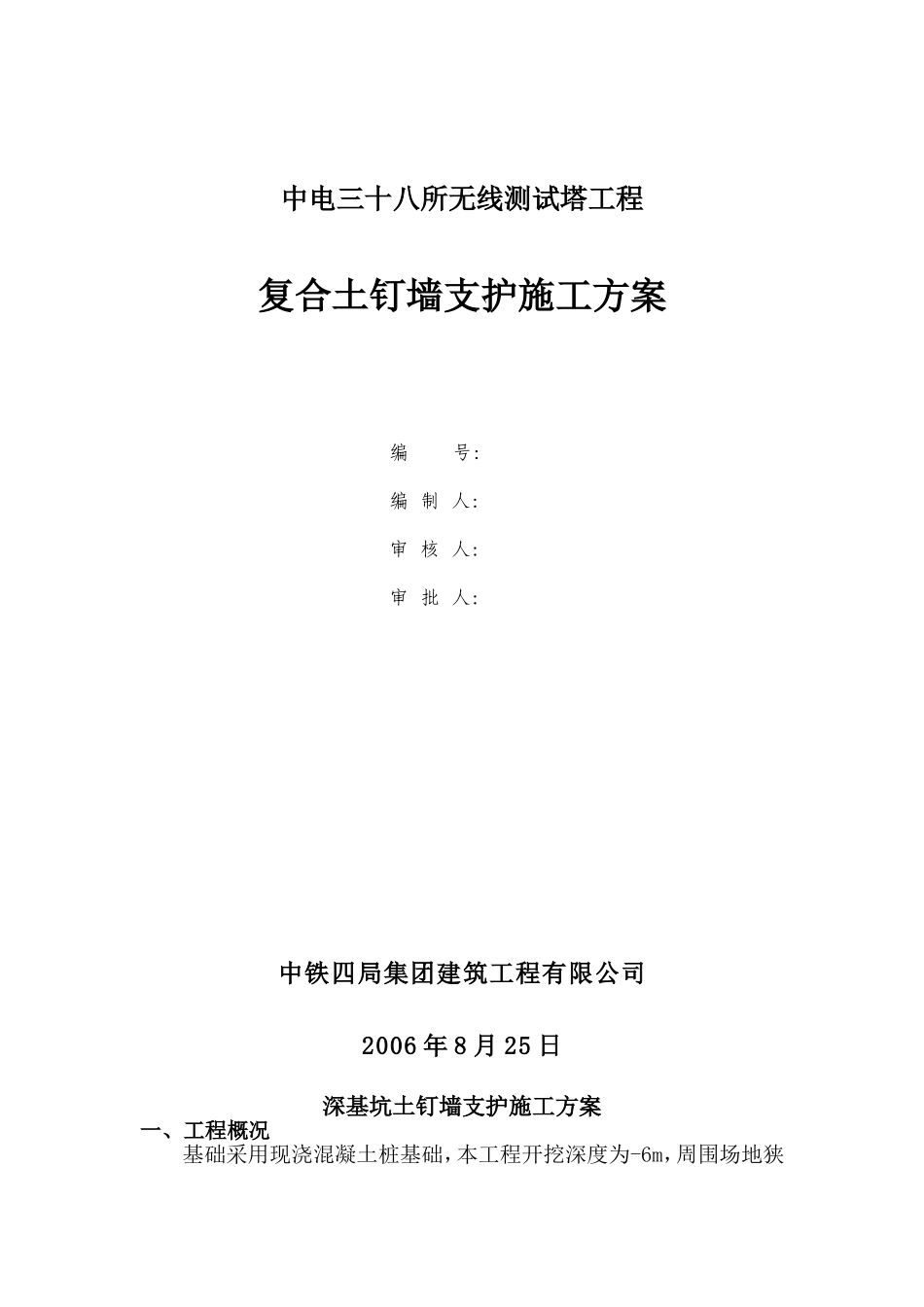 中电三十八所无线测试塔工程

复合土钉墙支护施工方案

编　　号:

编 制 人:

审 核 人:

审 批 人:

中铁四局集团建筑工程有限公司

2006年8月25日

深基坑土钉墙支护施工方案

一、工程概况

基础采用现浇混凝土桩基础，本工程开挖深度为-6m，周围场地狭